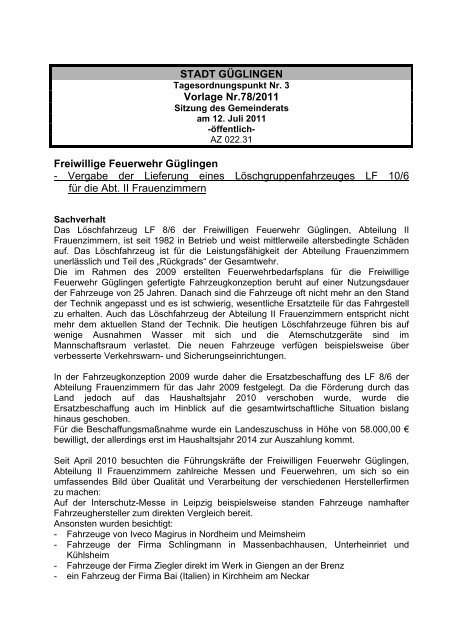 STADT GÜGLINGEN
Tagesordnungspunkt Nr. 3
Vorlage Nr.78/2011
Sitzung des Gemeinderats
am 12. Juli 2011
-öffentlich-
AZ 022.31

Freiwillige Feuerwehr Güglingen
- Vergabe der Lieferung eines Löschgruppenfahrzeuges LF 10/6 für die Abt. II Frauenzimmern

Sachverhalt
Das Löschfahrzeug LF 8/6 der Freiwilligen Feuerwehr Güglingen, Abteilung II Frauenzimmern, ist seit 1982 in Betrieb und weist mittlerweile altersbedingte Schäden auf. Das Löschfahrzeug ist für die Leistungsfähigkeit der Abteilung Frauenzimmern unerlässlich und Teil des „Rückgrads" der Gesamtwehr.
Die im Rahmen des 2009 erstellten Feuerwehrbedarfsplans für die Freiwillige Feuerwehr Güglingen gefertigte Fahrzeugkonzeption beruht auf einer Nutzungsdauer der Fahrzeuge von 25 Jahren. Danach sind die Fahrzeuge oft nicht mehr an den Stand der Technik angepasst und es ist schwierig, wesentliche Ersatzteile für das Fahrgestell zu erhalten. Auch das Löschfahrzeug der Abteilung II Frauenzimmern entspricht nicht mehr dem aktuellen Stand der Technik. Die heutigen Löschfahrzeuge führen bis auf wenige Ausnahmen Wasser mit sich und die Atemschutzgeräte sind im Mannschaftsraum verlastet. Die neuen Fahrzeuge verfügen beispielsweise über verbesserte Verkehrswarn- und Sicherungseinrichtungen.

In der Fahrzeugkonzeption 2009 wurde daher die Ersatzbeschaffung des LF 8/6 der Abteilung Frauenzimmern für das Jahr 2009 festgelegt. Da die Förderung durch das Land jedoch auf das Haushaltsjahr 2010 verschoben wurde, wurde die Ersatzbeschaffung auch im Hinblick auf die gesamtwirtschaftliche Situation bislang hinaus geschoben.
Für die Beschaffungsmaßnahme wurde ein Landeszuschuss in Höhe von 58.000,00 € bewilligt, der allerdings erst im Haushaltsjahr 2014 zur Auszahlung kommt.

Seit April 2010 besuchten die Führungskräfte der Freiwilligen Feuerwehr Güglingen, Abteilung II Frauenzimmern zahlreiche Messen und Feuerwehren, um sich so ein umfassendes Bild über Qualität und Verarbeitung der verschiedenen Herstellerfirmen zu machen:
Auf der Interschutz-Messe in Leipzig beispielsweise standen Fahrzeuge namhafter Fahrzeughersteller zum direkten Vergleich bereit.
Ansonsten wurden besichtigt:
- Fahrzeuge von Iveco Magirus in Nordheim und Meimsheim
- Fahrzeuge der Firma Schlingmann in Massenbachhausen, Unterheinriet und Kühlsheim
- Fahrzeuge der Firma Ziegler direkt im Werk in Giengen an der Brenz
- ein Fahrzeug der Firma Bai (Italien) in Kirchheim am Neckar